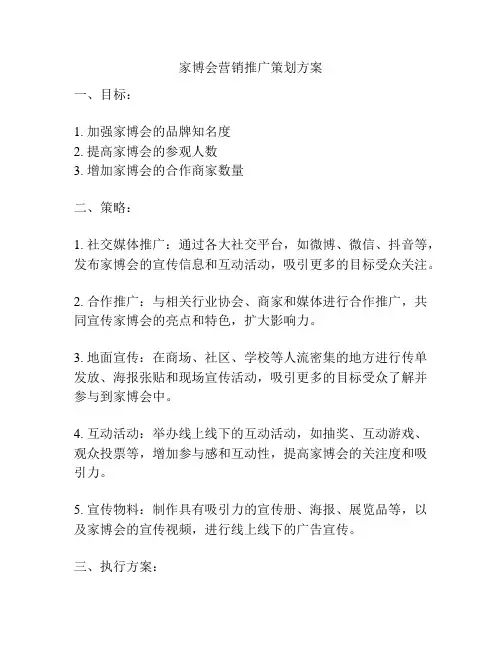 家博会营销推广策划方案

一、目标：

1. 加强家博会的品牌知名度
2. 提高家博会的参观人数
3. 增加家博会的合作商家数量

二、策略：

1. 社交媒体推广：通过各大社交平台，如微博、微信、抖音等，发布家博会的宣传信息和互动活动，吸引更多的目标受众关注。

2. 合作推广：与相关行业协会、商家和媒体进行合作推广，共同宣传家博会的亮点和特色，扩大影响力。

3. 地面宣传：在商场、社区、学校等人流密集的地方进行传单发放、海报张贴和现场宣传活动，吸引更多的目标受众了解并参与到家博会中。

4. 互动活动：举办线上线下的互动活动，如抽奖、互动游戏、观众投票等，增加参与感和互动性，提高家博会的关注度和吸引力。

5. 宣传物料：制作具有吸引力的宣传册、海报、展览品等，以及家博会的宣传视频，进行线上线下的广告宣传。

三、执行方案：